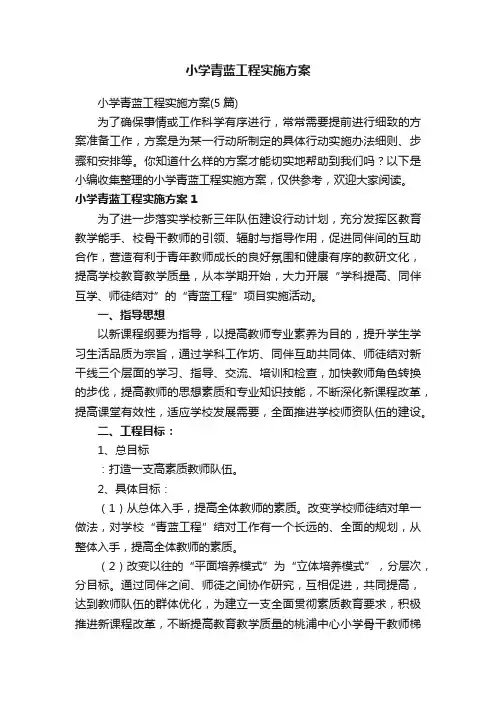 小学青蓝工程实施方案

小学青蓝工程实施方案(5篇)

为了确保事情或工作科学有序进行，常常需要提前进行细致的方案准备工作，方案是为某一行动所制定的具体行动实施办法细则、步骤和安排等。你知道什么样的方案才能切实地帮助到我们吗？以下是小编收集整理的小学青蓝工程实施方案，仅供参考，欢迎大家阅读。

小学青蓝工程实施方案1

为了进一步落实学校新三年队伍建设行动计划，充分发挥区教育教学能手、校骨干教师的引领、辐射与指导作用，促进同伴间的互助合作，营造有利于青年教师成长的良好氛围和健康有序的教研文化，提高学校教育教学质量，从本学期开始，大力开展“学科提高、同伴互学、师徒结对”的“青蓝工程”项目实施活动。

一、指导思想

以新课程纲要为指导，以提高教师专业素养为目的，提升学生学习生活品质为宗旨，通过学科工作坊、同伴互助共同体、师徒结对新干线三个层面的学习、指导、交流、培训和检查，加快教师角色转换的步伐，提高教师的思想素质和专业知识技能，不断深化新课程改革，提高课堂有效性，适应学校发展需要，全面推进学校师资队伍的建设。

二、工程目标：

1、总目标

：打造一支高素质教师队伍。

2、具体目标：

（1）从总体入手，提高全体教师的素质。改变学校师徒结对单一做法，对学校“青蓝工程”结对工作有一个长远的、全面的规划，从整体入手，提高全体教师的素质。

（2）改变以往的“平面培养模式”为“立体培养模式”，分层次，分目标。通过同伴之间、师徒之间协作研究，互相促进，共同提高，达到教师队伍的群体优化，为建立一支全面贯彻素质教育要求，积极推进新课程改革，不断提高教育教学质量的桃浦中心小学骨干教师梯